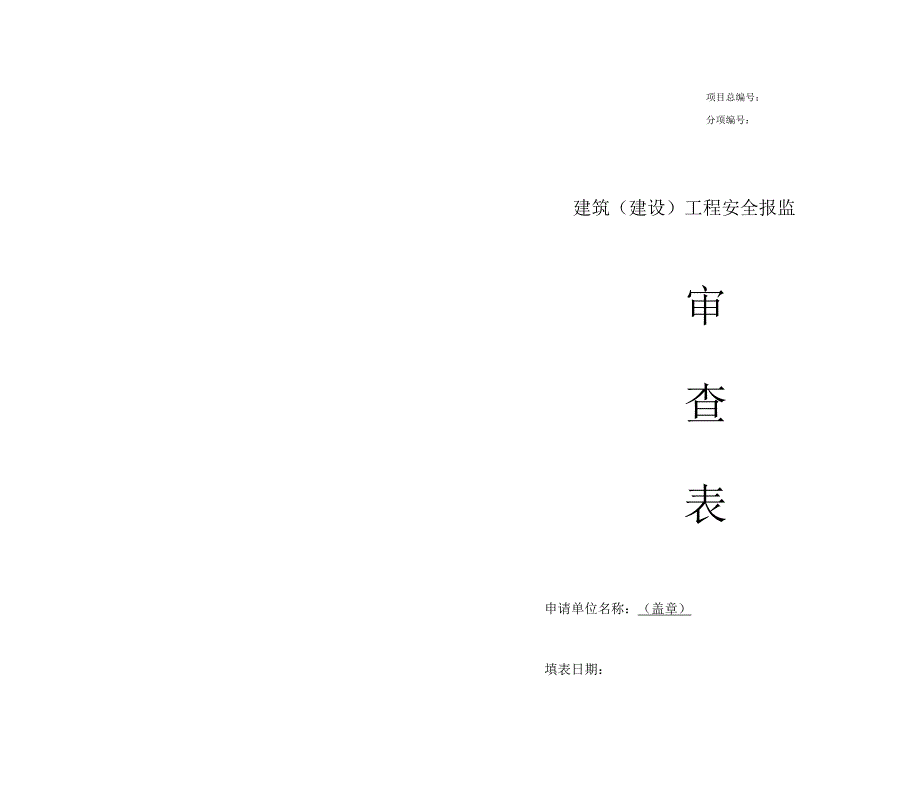 项目总编号：

分项编号：

建筑（建设）工程安全报监

审

查

表

申请单位名称：（盖章）

填表日期：